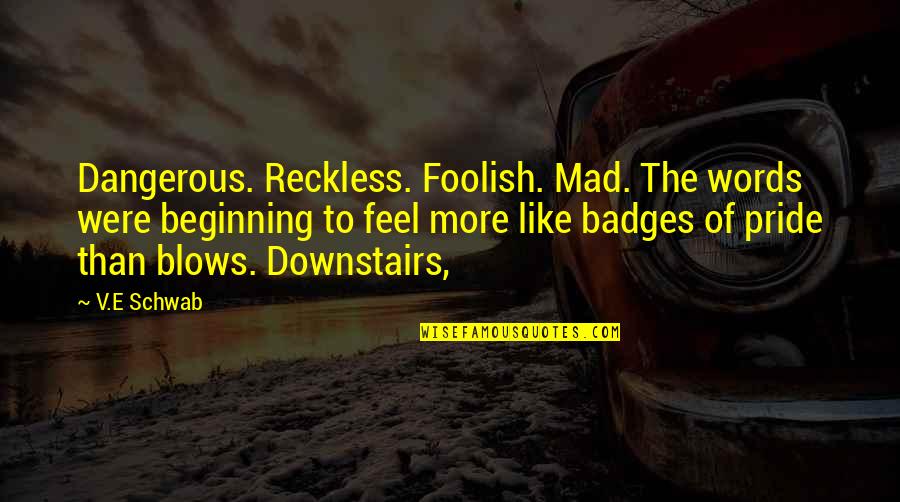 Dangerous. Reckless. Foolish. Mad. The words were beginning to feel more like badges of pride than blows. Downstairs,

~ V.E Schwab

WISEFAMOUSQUOTES.COM